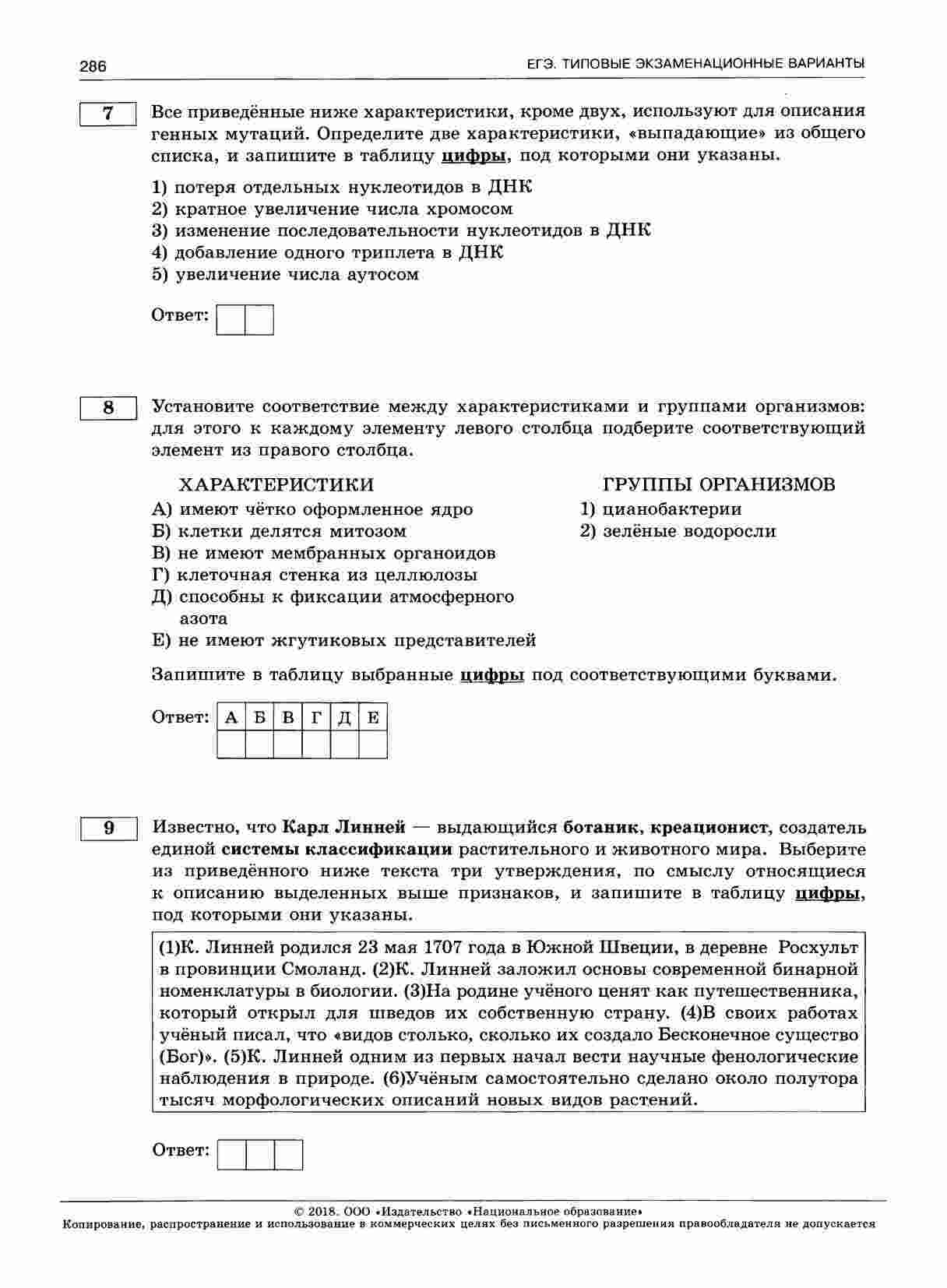 286

ЕГЭ. ТИПОВЫЕ ЭКЗАМЕНАЦИОННЫЕ ВАРИАНТЫ

7

Все приведённые ниже характеристики, кроме двух, используют для описания генных мутаций. Определите две характеристики, «выпадающие» из общего списка, и запишите в таблицу цифры, под которыми они указаны.

1) потеря отдельных нуклеотидов в ДНК
2) кратное увеличение числа хромосом
3) изменение последовательности нуклеотидов в ДНК
4) добавление одного триплета в ДНК
5) увеличение числа аутосом

Ответ:

8

Установите соответствие между характеристиками и группами организмов: для этого к каждому элементу левого столбца подберите соответствующий элемент из правого столбца.

ХАРАКТЕРИСТИКИ
А) имеют чётко оформленное ядро
Б) клетки делятся митозом
В) не имеют мембранных органоидов
Г) клеточная стенка из целлюлозы
Д) способны к фиксации атмосферного азота
Е) не имеют жгутиковых представителей

ГРУППЫ ОРГАНИЗМОВ
1) цианобактерии
2) зелёные водоросли

Запишите в таблицу выбранные цифры под соответствующими буквами.

Ответ:

| А | Б | В | Г | Д | Е |
|---|---|---|---|---|---|
|  |  |  |  |  |  |

9

Известно, что Карл Линней — выдающийся ботаник, креационист, создатель единой системы классификации растительного и животного мира. Выберите из приведённого ниже текста три утверждения, по смыслу относящиеся к описанию выделенных выше признаков, и запишите в таблицу цифры, под которыми они указаны.

(1)К. Линней родился 23 мая 1707 года в Южной Швеции, в деревне Росхульт в провинции Смоланд. (2)К. Линней заложил основы современной бинарной номенклатуры в биологии. (3)На родине учёного ценят как путешественника, который открыл для шведов их собственную страну. (4)В своих работах учёный писал, что «видов столько, сколько их создало Бесконечное существо (Бог)». (5)К. Линней одним из первых начал вести научные фенологические наблюдения в природе. (6)Учёным самостоятельно сделано около полутора тысяч морфологических описаний новых видов растений.

Ответ:

© 2018. ООО «Издательство «Национальное образование»
Копирование, распространение и использование в коммерческих целях без письменного разрешения правообладателя не допускается